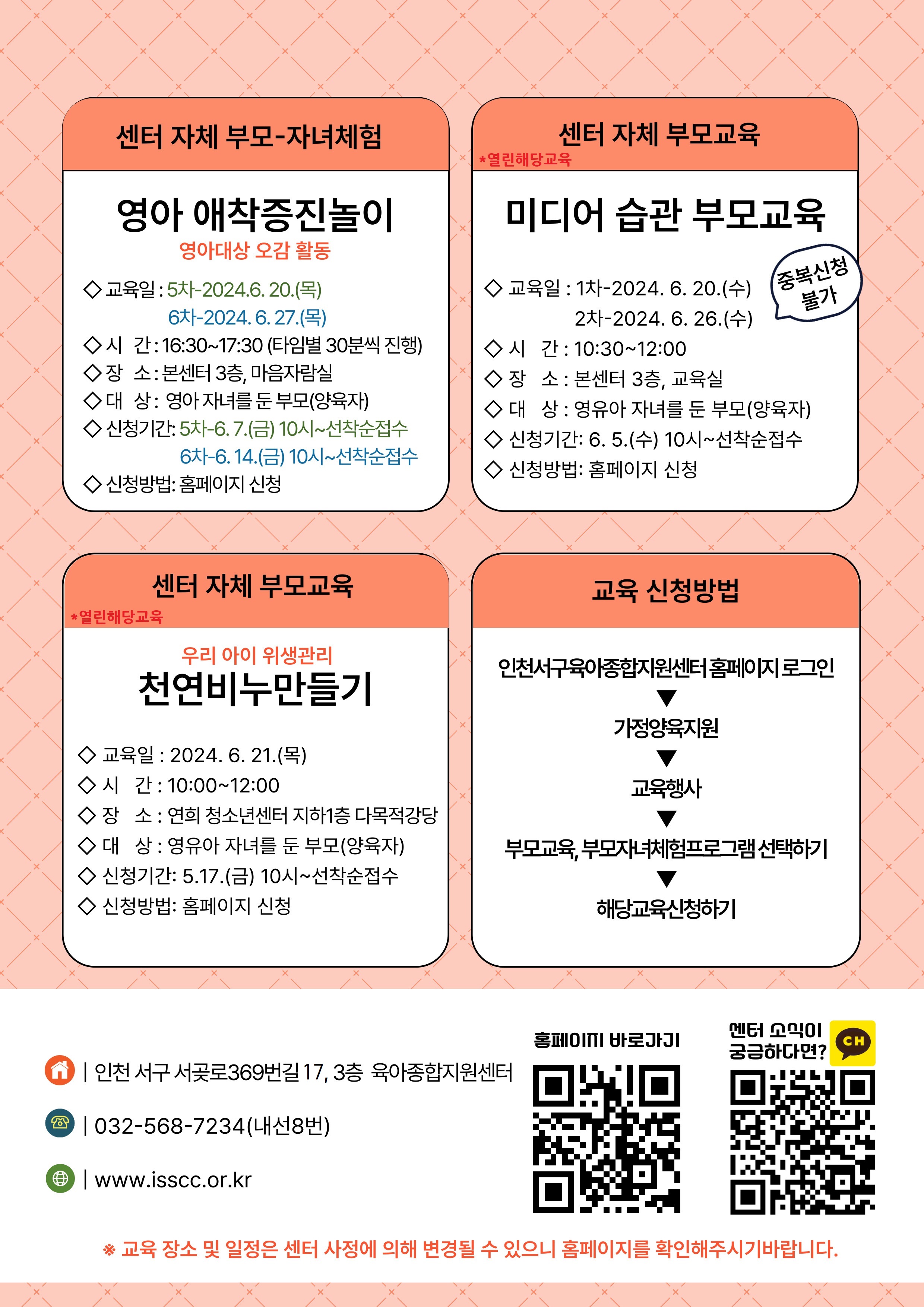 센터 자체 부모-자녀체험

영아 애착증진놀이

영아대상 오감 활동

◇ 교육일 : 5차-2024.6. 20.(목)
6차-2024. 6. 27.(목)
◇ 시 간 : 16:30~17:30 (타임별 30분씩 진행)
◇ 장 소 : 본센터 3층, 마음자람실
◇ 대 상 : 영아 자녀를 둔 부모(양육자)
◇ 신청기간: 5차-6. 7.(금) 10시~선착순접수
6차-6. 14.(금) 10시~선착순접수
◇ 신청방법: 홈페이지 신청

센터 자체 부모교육

*열린해당교육

미디어 습관 부모교육

중복신청 불가

◇ 교육일 : 1차-2024. 6. 20.(수)
2차-2024. 6. 26.(수)
◇ 시 간 : 10:30~12:00
◇ 장 소 : 본센터 3층, 교육실
◇ 대 상 : 영유아 자녀를 둔 부모(양육자)
◇ 신청기간: 6. 5.(수) 10시~선착순접수
◇ 신청방법: 홈페이지 신청

센터 자체 부모교육

*열린해당교육

우리 아이 위생관리

천연비누만들기

◇ 교육일 : 2024. 6. 21.(목)
◇ 시 간 : 10:00~12:00
◇ 장 소 : 연희 청소년센터 지하1층 다목적강당
◇ 대 상 : 영유아 자녀를 둔 부모(양육자)
◇ 신청기간: 5.17.(금) 10시~선착순접수
◇ 신청방법: 홈페이지 신청

교육 신청방법

인천서구육아종합지원센터 홈페이지 로그인
▼
가정양육지원
▼
교육행사
▼
부모교육, 부모자녀체험프로그램 선택하기
▼
해당교육신청하기

| 인천 서구 서곶로369번길 17, 3층 육아종합지원센터

| 032-568-7234(내선8번)

| www.isscc.or.kr

홈페이지 바로가기

센터 소식이 궁금하다면?

CH

※ 교육 장소 및 일정은 센터 사정에 의해 변경될 수 있으니 홈페이지를 확인해주시기바랍니다.